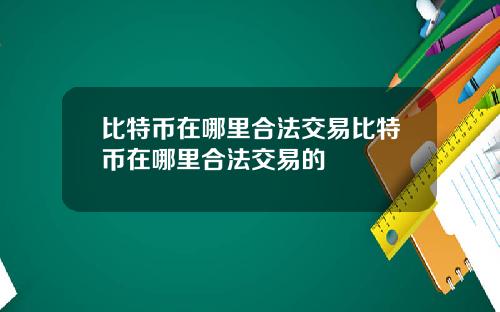 比特币在哪里合法交易比特币在哪里合法交易的